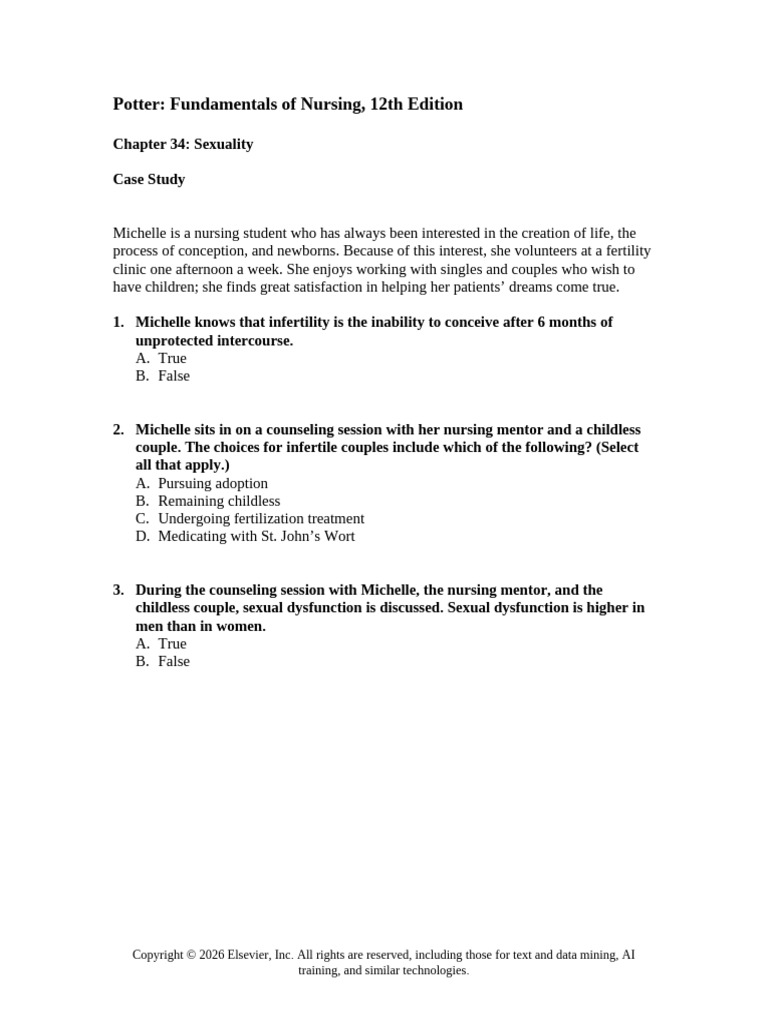 Potter: Fundamentals of Nursing, 12th Edition

Chapter 34: Sexuality

Case Study

Michelle is a nursing student who has always been interested in the creation of life, the process of conception, and newborns. Because of this interest, she volunteers at a fertility clinic one afternoon a week. She enjoys working with singles and couples who wish to have children; she finds great satisfaction in helping her patients' dreams come true.

1. Michelle knows that infertility is the inability to conceive after 6 months of unprotected intercourse.
A. True
B. False

2. Michelle sits in on a counseling session with her nursing mentor and a childless couple. The choices for infertile couples include which of the following? (Select all that apply.)
A. Pursuing adoption
B. Remaining childless
C. Undergoing fertilization treatment
D. Medicating with St. John's Wort

3. During the counseling session with Michelle, the nursing mentor, and the childless couple, sexual dysfunction is discussed. Sexual dysfunction is higher in men than in women.
A. True
B. False

Copyright © 2026 Elsevier, Inc. All rights are reserved, including those for text and data mining, AI training, and similar technologies.